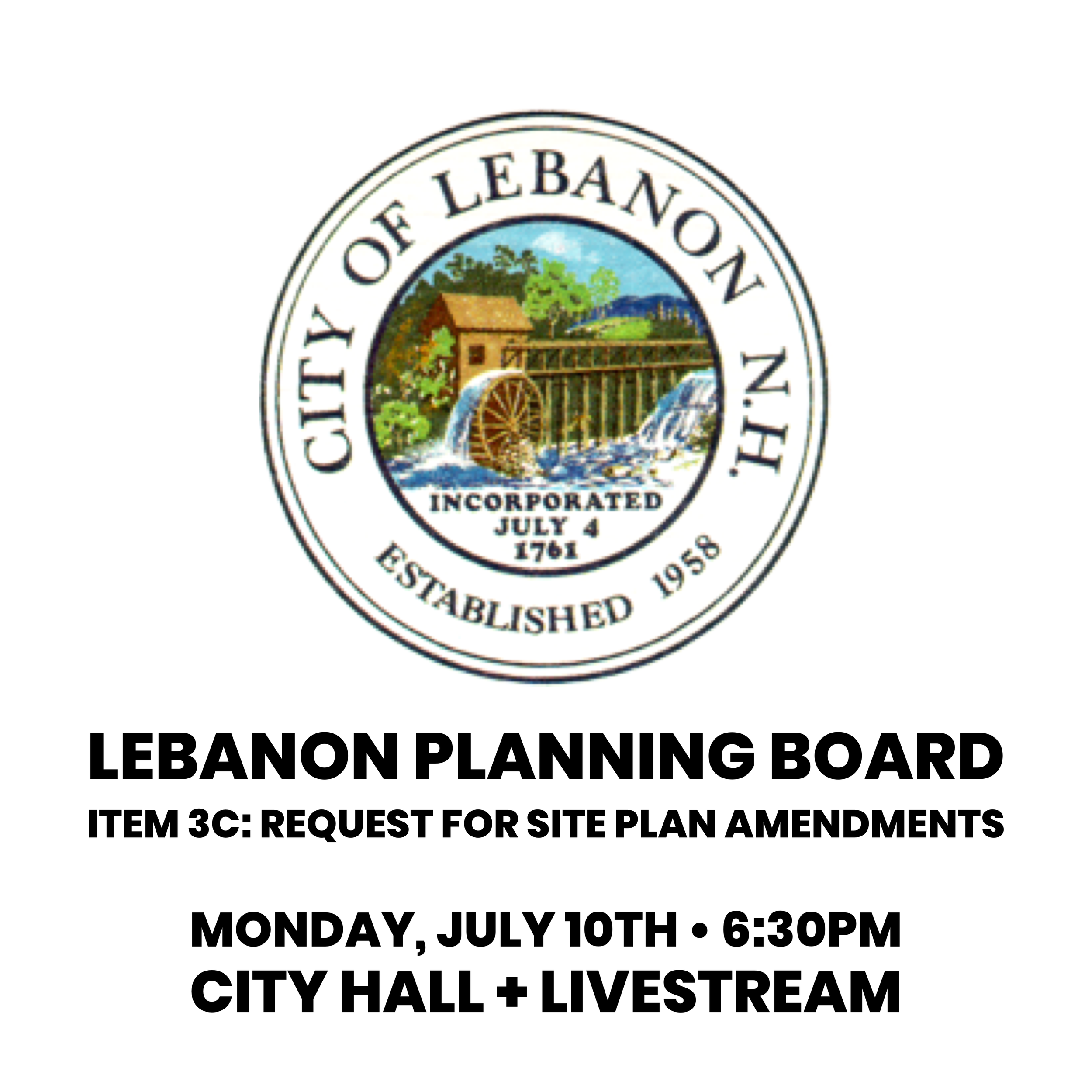 CITY OF LEBANON N.H.

INCORPORATED
JULY 4
1761

ESTABLISHED 1958

LEBANON PLANNING BOARD
ITEM 3C: REQUEST FOR SITE PLAN AMENDMENTS

MONDAY, JULY 10TH • 6:30PM
CITY HALL + LIVESTREAM